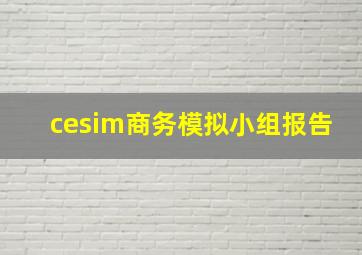 cesim商务模拟小组报告